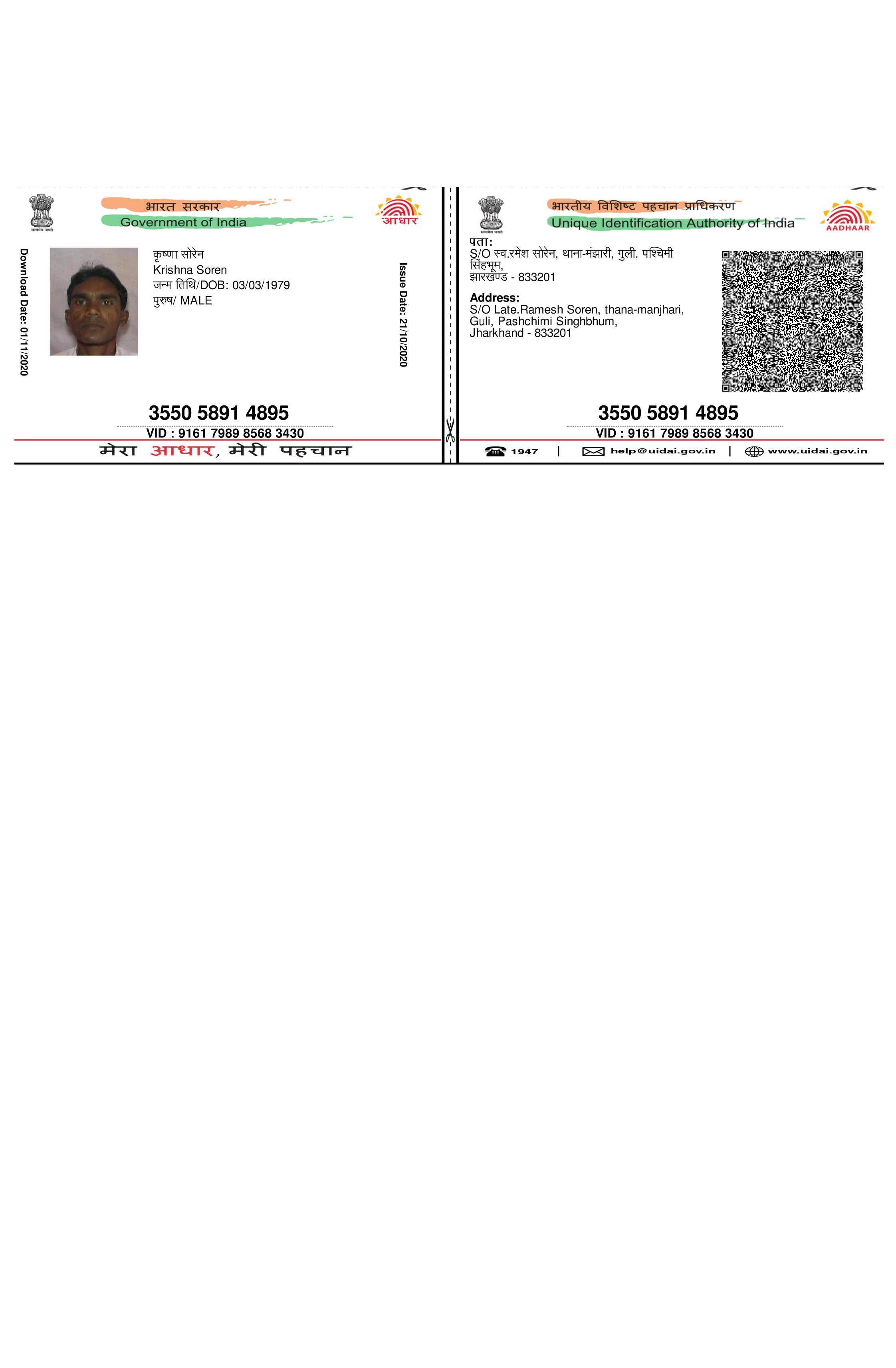 सत्यमेव जयते

भारत सरकार
Government of India

आधार

Download Date: 01/11/2020

कृष्णा सोरेन
Krishna Soren
जन्म तिथि/DOB: 03/03/1979
पुरुष/ MALE

Issue Date: 21/10/2020

3550 5891 4895
VID : 9161 7989 8568 3430

मेरा आधार, मेरी पहचान

सत्यमेव जयते

भारतीय विशिष्ट पहचान प्राधिकरण
Unique Identification Authority of India

AADHAAR

पता:
S/O स्व.रमेश सोरेन, थाना-मंझारी, गुली, पश्चिमी सिंहभूम,
झारखण्ड - 833201

Address:
S/O Late.Ramesh Soren, thana-manjhari, Guli, Pashchimi Singhbhum,
Jharkhand - 833201

3550 5891 4895
VID : 9161 7989 8568 3430

1947 | help@uidai.gov.in | www.uidai.gov.in